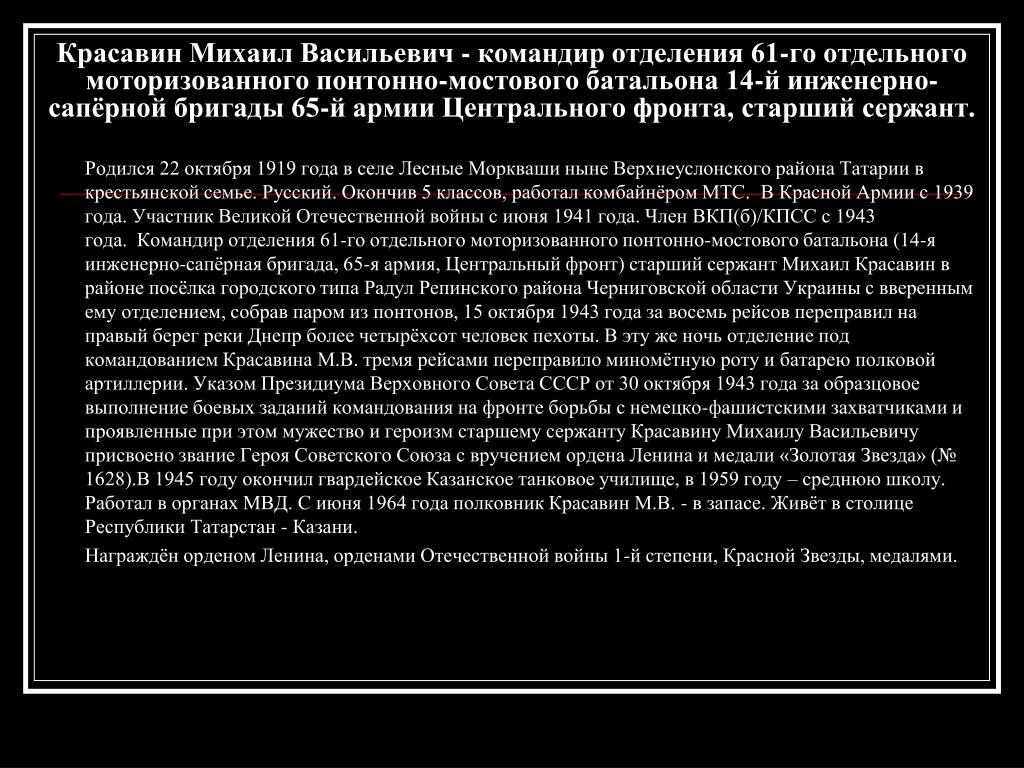 Красавин Михаил Васильевич - командир отделения 61-го отдельного моторизованного понтонно-мостового батальона 14-й инженерно-сапёрной бригады 65-й армии Центрального фронта, старший сержант.

Родился 22 октября 1919 года в селе Лесные Моркваши ныне Верхнеуслонского района Татарии в крестьянской семье. Русский. Окончив 5 классов, работал комбайнёром МТС. В Красной Армии с 1939 года. Участник Великой Отечественной войны с июня 1941 года. Член ВКП(б)/КПСС с 1943 года. Командир отделения 61-го отдельного моторизованного понтонно-мостового батальона (14-я инженерно-сапёрная бригада, 65-я армия, Центральный фронт) старший сержант Михаил Красавин в районе посёлка городского типа Радул Репинского района Черниговской области Украины с вверенным ему отделением, собрав паром из понтонов, 15 октября 1943 года за восемь рейсов переправил на правый берег реки Днепр более четырёхсот человек пехоты. В эту же ночь отделение под командованием Красавина М.В. тремя рейсами переправило миномётную роту и батарею полковой артиллерии. Указом Президиума Верховного Совета СССР от 30 октября 1943 года за образцовое выполнение боевых заданий командования на фронте борьбы с немецко-фашистскими захватчиками и проявленные при этом мужество и героизм старшему сержанту Красавину Михаилу Васильевичу присвоено звание Героя Советского Союза с вручением ордена Ленина и медали «Золотая Звезда» (№ 1628).В 1945 году окончил гвардейское Казанское танковое училище, в 1959 году – среднюю школу. Работал в органах МВД. С июня 1964 года полковник Красавин М.В. - в запасе. Живёт в столице Республики Татарстан - Казани.

Награждён орденом Ленина, орденами Отечественной войны 1-й степени, Красной Звезды, медалями.